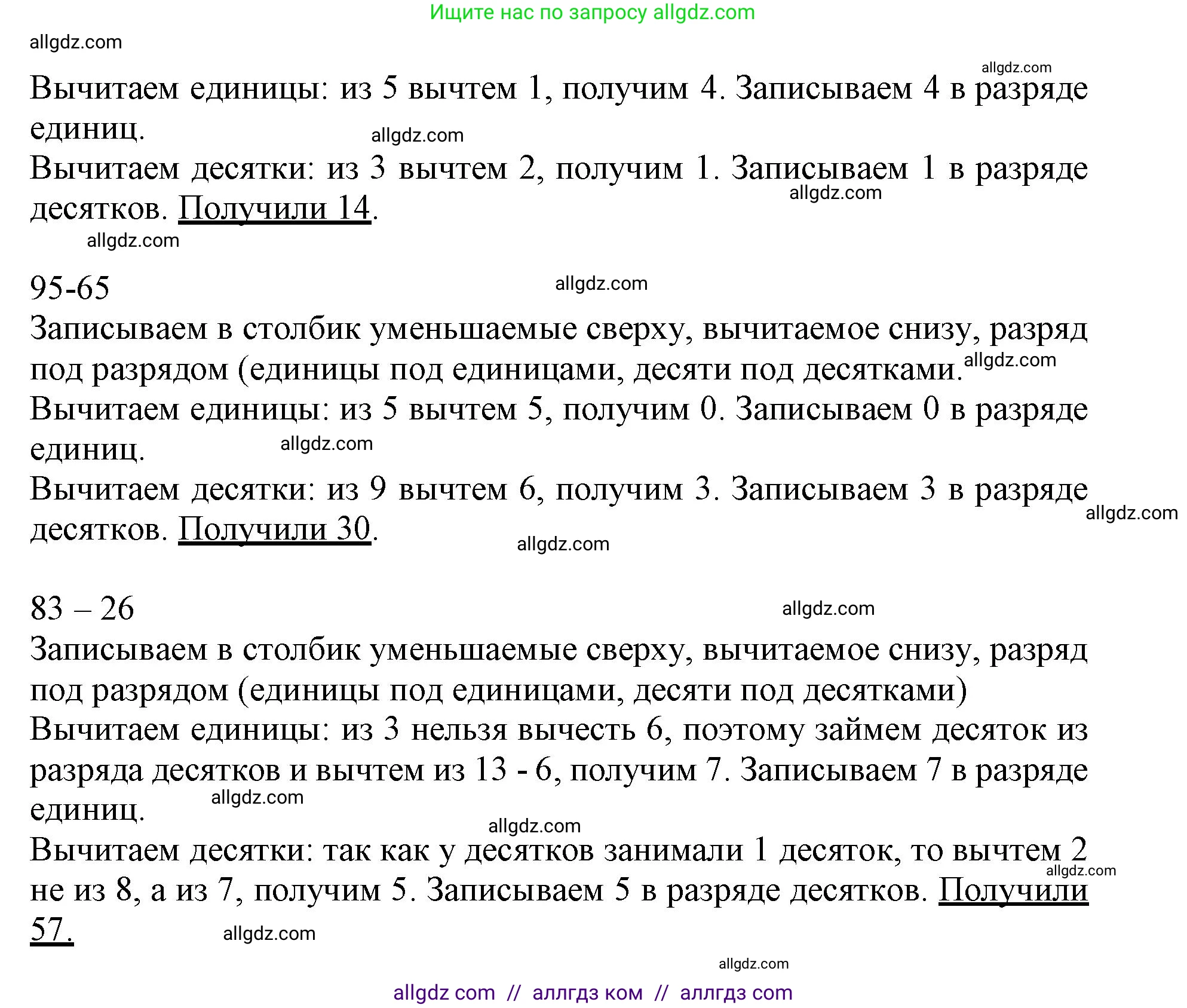 Ищите нас по запросу allgdz.com

allgdz.com

allgdz.com

Вычитаем единицы: из 5 вычтем 1, получим 4. Записываем 4 в разряде единиц.

allgdz.com

Вычитаем десятки: из 3 вычтем 2, получим 1. Записываем 1 в разряде десятков. Получили 14.

allgdz.com

allgdz.com

95-65

allgdz.com

Записываем в столбик уменьшаемые сверху, вычитаемое снизу, разряд под разрядом (единицы под единицами, десяти под десятками.

allgdz.com

Вычитаем единицы: из 5 вычтем 5, получим 0. Записываем 0 в разряде единиц.

allgdz.com

Вычитаем десятки: из 9 вычтем 6, получим 3. Записываем 3 в разряде десятков. Получили 30.

allgdz.com

allgdz.com

83 – 26

allgdz.com

Записываем в столбик уменьшаемые сверху, вычитаемое снизу, разряд под разрядом (единицы под единицами, десяти под десятками)

Вычитаем единицы: из 3 нельзя вычесть 6, поэтому займем десяток из разряда десятков и вычтем из 13 - 6, получим 7. Записываем 7 в разряде единиц.

allgdz.com

allgdz.com

Вычитаем десятки: так как у десятков занимали 1 десяток, то вычтем 2 не из 8, а из 7, получим 5. Записываем 5 в разряде десятков. Получили 57.

allgdz.com

allgdz.com

allgdz.com

allgdz com // аллгдз ком // аллгдз com